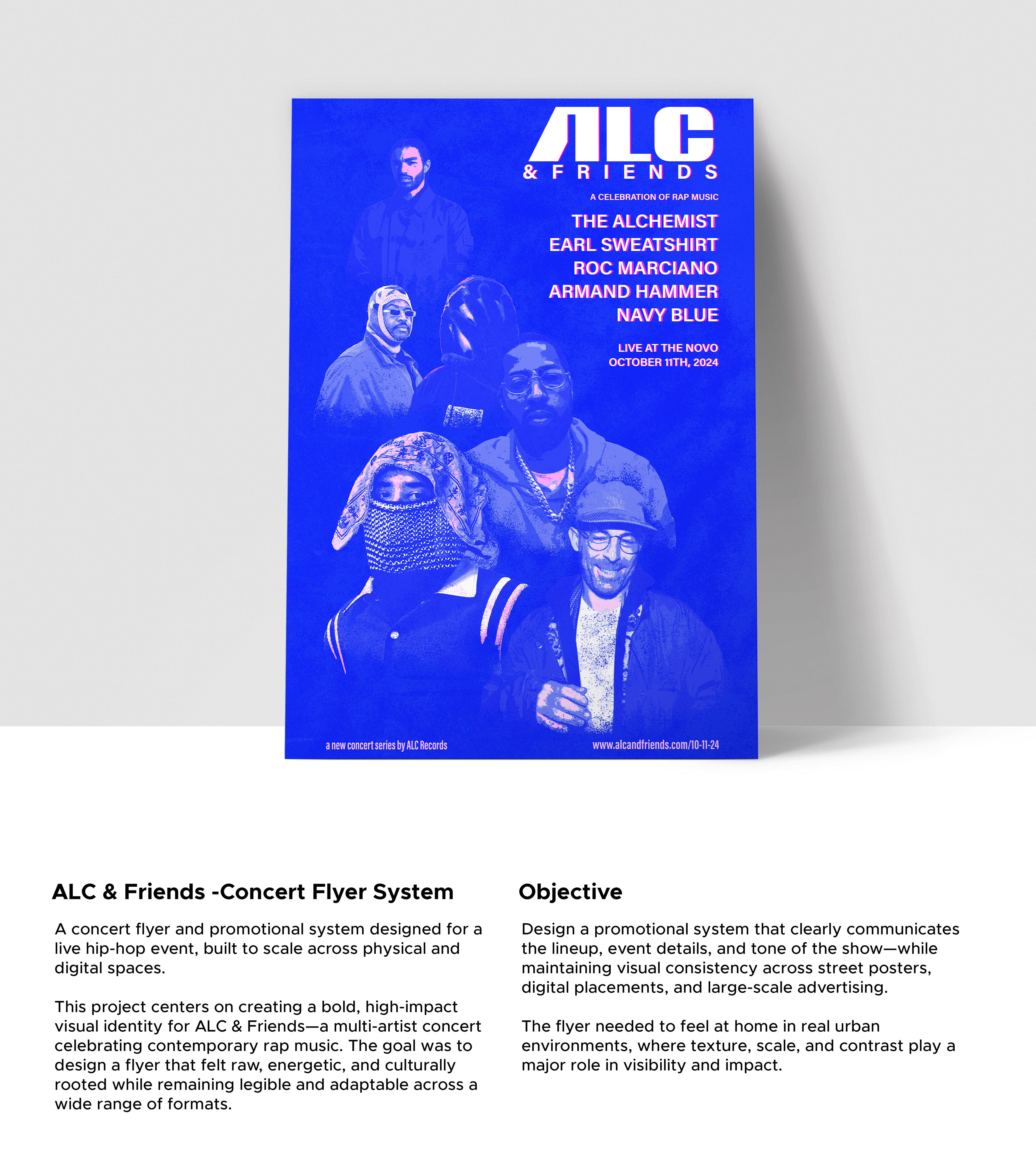 ALC
& FRIENDS

A CELEBRATION OF RAP MUSIC

THE ALCHEMIST
EARL SWEATSHIRT
ROC MARCIANO
ARMAND HAMMER
NAVY BLUE

LIVE AT THE NOVO
OCTOBER 11TH, 2024

a new concert series by ALC Records

www.alcandfriends.com/10-11-24

ALC & Friends -Concert Flyer System

A concert flyer and promotional system designed for a live hip-hop event, built to scale across physical and digital spaces.

This project centers on creating a bold, high-impact visual identity for ALC & Friends—a multi-artist concert celebrating contemporary rap music. The goal was to design a flyer that felt raw, energetic, and culturally rooted while remaining legible and adaptable across a wide range of formats.

Objective

Design a promotional system that clearly communicates the lineup, event details, and tone of the show—while maintaining visual consistency across street posters, digital placements, and large-scale advertising.

The flyer needed to feel at home in real urban environments, where texture, scale, and contrast play a major role in visibility and impact.